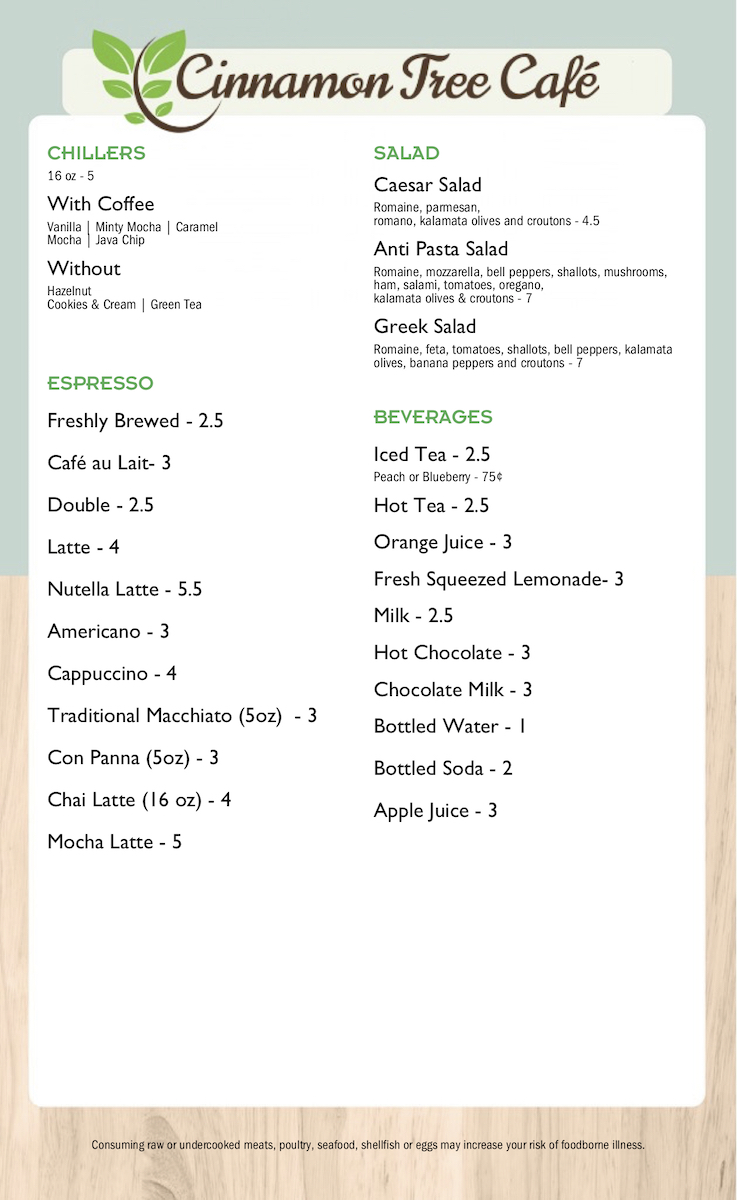 Cinnamon Tree Café

CHILLERS
16 oz - 5

With Coffee
Vanilla | Minty Mocha | Caramel Mocha | Java Chip

Without
Hazelnut
Cookies & Cream | Green Tea

ESPRESSO

Freshly Brewed - 2.5

Café au Lait- 3

Double - 2.5

Latte - 4

Nutella Latte - 5.5

Americano - 3

Cappuccino - 4

Traditional Macchiato (5oz) - 3

Con Panna (5oz) - 3

Chai Latte (16 oz) - 4

Mocha Latte - 5

SALAD

Caesar Salad
Romaine, parmesan, romano, kalamata olives and croutons - 4.5

Anti Pasta Salad
Romaine, mozzarella, bell peppers, shallots, mushrooms, ham, salami, tomatoes, oregano, kalamata olives & croutons - 7

Greek Salad
Romaine, feta, tomatoes, shallots, bell peppers, kalamata olives, banana peppers and croutons - 7

BEVERAGES

Iced Tea - 2.5
Peach or Blueberry - 75¢

Hot Tea - 2.5

Orange Juice - 3

Fresh Squeezed Lemonade- 3

Milk - 2.5

Hot Chocolate - 3

Chocolate Milk - 3

Bottled Water - 1

Bottled Soda - 2

Apple Juice - 3

Consuming raw or undercooked meats, poultry, seafood, shellfish or eggs may increase your risk of foodborne illness.